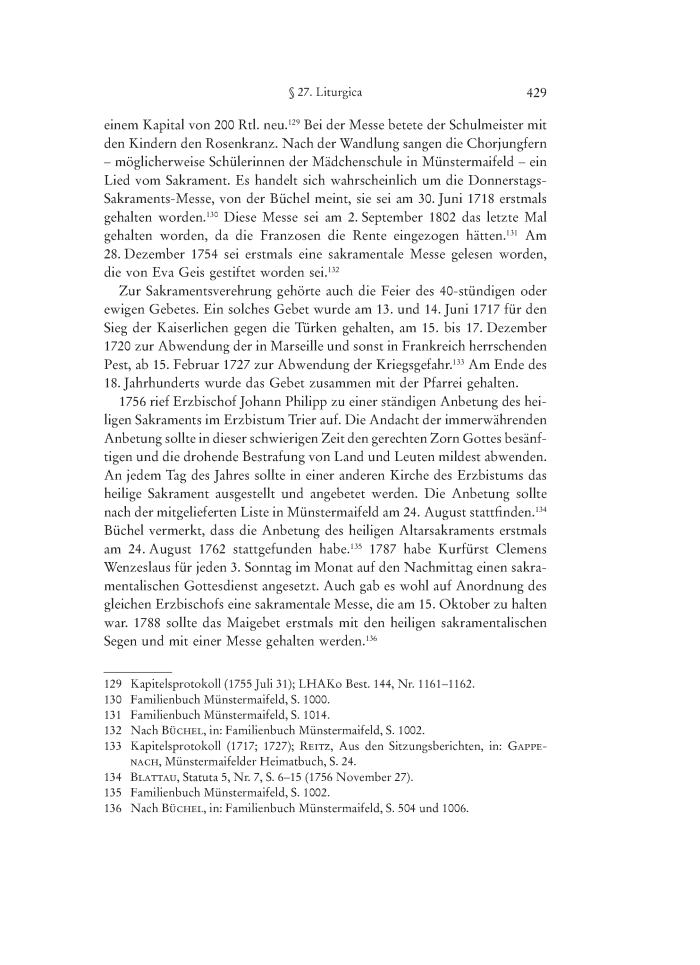 § 27. Liturgica 429

einem Kapital von 200 Rtl. neu.$^{129}$ Bei der Messe betete der Schulmeister mit den Kindern den Rosenkranz. Nach der Wandlung sangen die Chorjungfern – möglicherweise Schülerinnen der Mädchenschule in Münstermaifeld – ein Lied vom Sakrament. Es handelt sich wahrscheinlich um die Donnerstags-Sakraments-Messe, von der Büchel meint, sie sei am 30. Juni 1718 erstmals gehalten worden.$^{130}$ Diese Messe sei am 2. September 1802 das letzte Mal gehalten worden, da die Franzosen die Rente eingezogen hätten.$^{131}$ Am 28. Dezember 1754 sei erstmals eine sakramentale Messe gelesen worden, die von Eva Geis gestiftet worden sei.$^{132}$

Zur Sakramentsverehrung gehörte auch die Feier des 40-stündigen oder ewigen Gebetes. Ein solches Gebet wurde am 13. und 14. Juni 1717 für den Sieg der Kaiserlichen gegen die Türken gehalten, am 15. bis 17. Dezember 1720 zur Abwendung der in Marseille und sonst in Frankreich herrschenden Pest, ab 15. Februar 1727 zur Abwendung der Kriegsgefahr.$^{133}$ Am Ende des 18. Jahrhunderts wurde das Gebet zusammen mit der Pfarrei gehalten.

1756 rief Erzbischof Johann Philipp zu einer ständigen Anbetung des heiligen Sakraments im Erzbistum Trier auf. Die Andacht der immerwährenden Anbetung sollte in dieser schwierigen Zeit den gerechten Zorn Gottes besänftigen und die drohende Bestrafung von Land und Leuten mildest abwenden. An jedem Tag des Jahres sollte in einer anderen Kirche des Erzbistums das heilige Sakrament ausgestellt und angebetet werden. Die Anbetung sollte nach der mitgelieferten Liste in Münstermaifeld am 24. August stattfinden.$^{134}$ Büchel vermerkt, dass die Anbetung des heiligen Altarsakraments erstmals am 24. August 1762 stattgefunden habe.$^{135}$ 1787 habe Kurfürst Clemens Wenzeslaus für jeden 3. Sonntag im Monat auf den Nachmittag einen sakramentalischen Gottesdienst angesetzt. Auch gab es wohl auf Anordnung des gleichen Erzbischofs eine sakramentale Messe, die am 15. Oktober zu halten war. 1788 sollte das Maigebet erstmals mit den heiligen sakramentalischen Segen und mit einer Messe gehalten werden.$^{136}$

129 Kapitelsprotokoll (1755 Juli 31); LHAKo Best. 144, Nr. 1161–1162.
130 Familienbuch Münstermaifeld, S. 1000.
131 Familienbuch Münstermaifeld, S. 1014.
132 Nach Büchel, in: Familienbuch Münstermaifeld, S. 1002.
133 Kapitelsprotokoll (1717; 1727); Reitz, Aus den Sitzungsberichten, in: Gappenach, Münstermaifelder Heimatbuch, S. 24.
134 Blattau, Statuta 5, Nr. 7, S. 6–15 (1756 November 27).
135 Familienbuch Münstermaifeld, S. 1002.
136 Nach Büchel, in: Familienbuch Münstermaifeld, S. 504 und 1006.